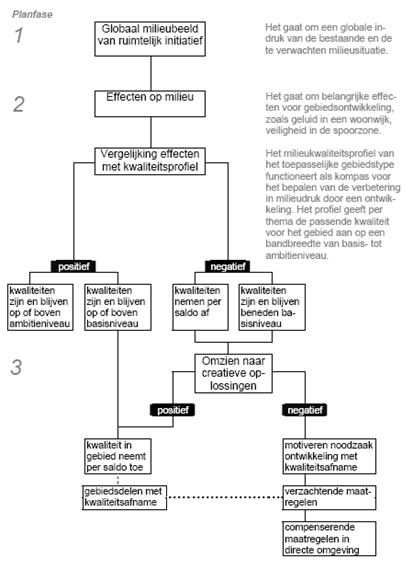 Planfase

1

Globaal milieubeeld van ruimtelijk initiatief

Het gaat om een globale indruk van de bestaande en de te verwachten milieusituatie.

2

Effecten op milieu

Het gaat om belangrijke effecten voor gebiedsontwikkeling, zoals geluid in een woonwijk, veiligheid in de spoorzone.

Vergelijking effecten met kwaliteitsprofiel

Het milieukwaliteitsprofiel van het toepasselijke gebiedstype functioneert als kompas voor het bepalen van de verbetering in milieudruk door een ontwikkeling. Het profiel geeft per thema de passende kwaliteit voor het gebied aan op een bandbreedte van basis- tot ambitieniveau.

positief

negatief

kwaliteiten zijn en blijven op of boven ambitieniveau

kwaliteiten zijn en blijven op of boven basisniveau

kwaliteiten nemen per saldo af

kwaliteiten zijn en blijven beneden basisniveau

3

Omzien naar creatieve oplossingen

positief

negatief

kwaliteit in gebied neemt per saldo toe

motiveren noodzaak ontwikkeling met kwaliteitsafname

gebiedsdelen met kwaliteitsafname

verzachtende maatregelen

compenserende maatregelen in directe omgeving